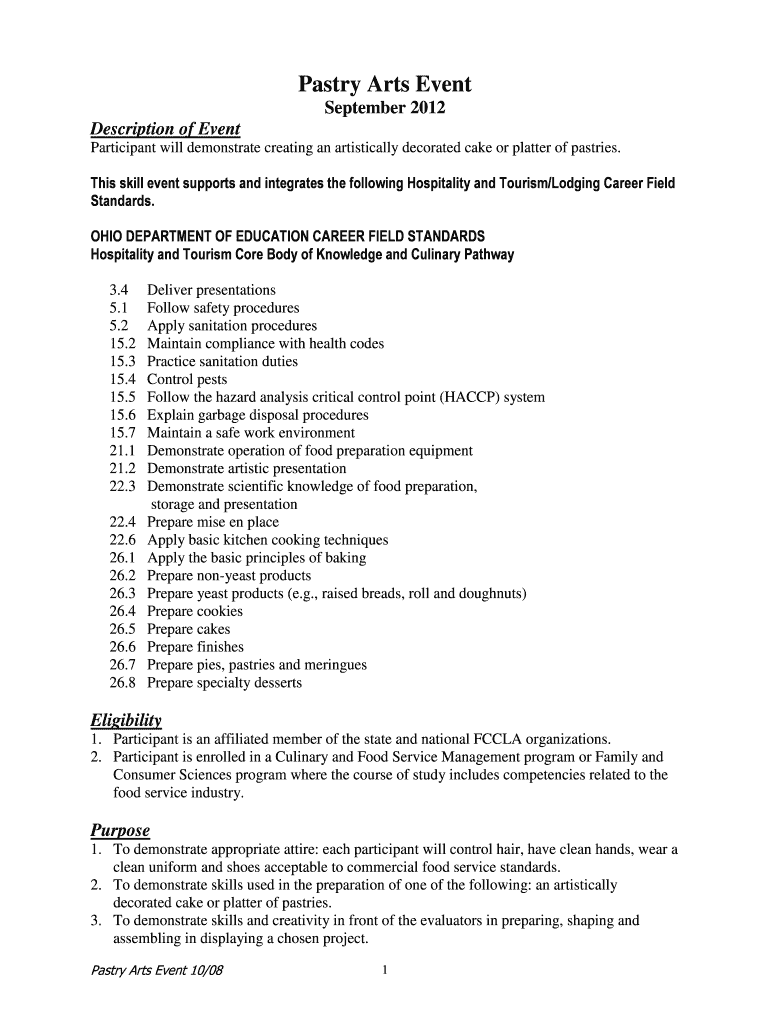 Pastry Arts Event
September 2012

Description of Event
Participant will demonstrate creating an artistically decorated cake or platter of pastries.

This skill event supports and integrates the following Hospitality and Tourism/Lodging Career Field Standards.

OHIO DEPARTMENT OF EDUCATION CAREER FIELD STANDARDS
Hospitality and Tourism Core Body of Knowledge and Culinary Pathway

3.4 Deliver presentations
5.1 Follow safety procedures
5.2 Apply sanitation procedures
15.2 Maintain compliance with health codes
15.3 Practice sanitation duties
15.4 Control pests
15.5 Follow the hazard analysis critical control point (HACCP) system
15.6 Explain garbage disposal procedures
15.7 Maintain a safe work environment
21.1 Demonstrate operation of food preparation equipment
21.2 Demonstrate artistic presentation
22.3 Demonstrate scientific knowledge of food preparation, storage and presentation
22.4 Prepare mise en place
22.6 Apply basic kitchen cooking techniques
26.1 Apply the basic principles of baking
26.2 Prepare non-yeast products
26.3 Prepare yeast products (e.g., raised breads, roll and doughnuts)
26.4 Prepare cookies
26.5 Prepare cakes
26.6 Prepare finishes
26.7 Prepare pies, pastries and meringues
26.8 Prepare specialty desserts

Eligibility
1. Participant is an affiliated member of the state and national FCCLA organizations.
2. Participant is enrolled in a Culinary and Food Service Management program or Family and Consumer Sciences program where the course of study includes competencies related to the food service industry.

Purpose
1. To demonstrate appropriate attire: each participant will control hair, have clean hands, wear a clean uniform and shoes acceptable to commercial food service standards.
2. To demonstrate skills used in the preparation of one of the following: an artistically decorated cake or platter of pastries.
3. To demonstrate skills and creativity in front of the evaluators in preparing, shaping and assembling in displaying a chosen project.

Pastry Arts Event 10/08 1